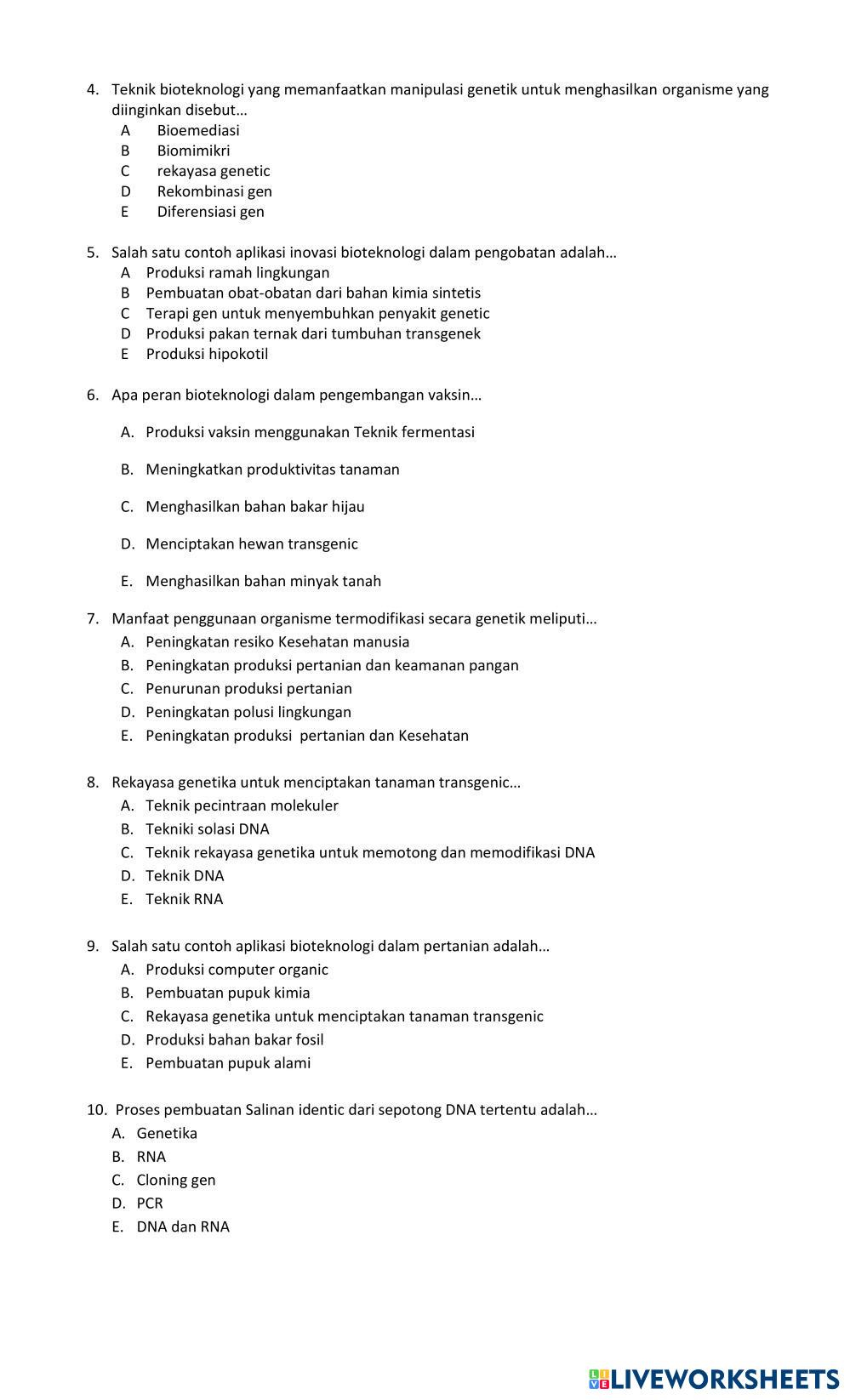 4. Teknik bioteknologi yang memanfaatkan manipulasi genetik untuk menghasilkan organisme yang diinginkan disebut…
A Bioemediasi
B Biomimikri
C rekayasa genetic
D Rekombinasi gen
E Diferensiasi gen

5. Salah satu contoh aplikasi inovasi bioteknologi dalam pengobatan adalah…
A Produksi ramah lingkungan
B Pembuatan obat-obatan dari bahan kimia sintetis
C Terapi gen untuk menyembuhkan penyakit genetic
D Produksi pakan ternak dari tumbuhan transgenek
E Produksi hipokotil

6. Apa peran bioteknologi dalam pengembangan vaksin…

A. Produksi vaksin menggunakan Teknik fermentasi

B. Meningkatkan produktivitas tanaman

C. Menghasilkan bahan bakar hijau

D. Menciptakan hewan transgenic

E. Menghasilkan bahan minyak tanah

7. Manfaat penggunaan organisme termodifikasi secara genetik meliputi…
A. Peningkatan resiko Kesehatan manusia
B. Peningkatan produksi pertanian dan keamanan pangan
C. Penurunan produksi pertanian
D. Peningkatan polusi lingkungan
E. Peningkatan produksi pertanian dan Kesehatan

8. Rekayasa genetika untuk menciptakan tanaman transgenic…
A. Teknik pecintraan molekuler
B. Tekniki solasi DNA
C. Teknik rekayasa genetika untuk memotong dan memodifikasi DNA
D. Teknik DNA
E. Teknik RNA

9. Salah satu contoh aplikasi bioteknologi dalam pertanian adalah…
A. Produksi computer organic
B. Pembuatan pupuk kimia
C. Rekayasa genetika untuk menciptakan tanaman transgenic
D. Produksi bahan bakar fosil
E. Pembuatan pupuk alami

10. Proses pembuatan Salinan identic dari sepotong DNA tertentu adalah…
A. Genetika
B. RNA
C. Cloning gen
D. PCR
E. DNA dan RNA

LIVEWORKSHEETS